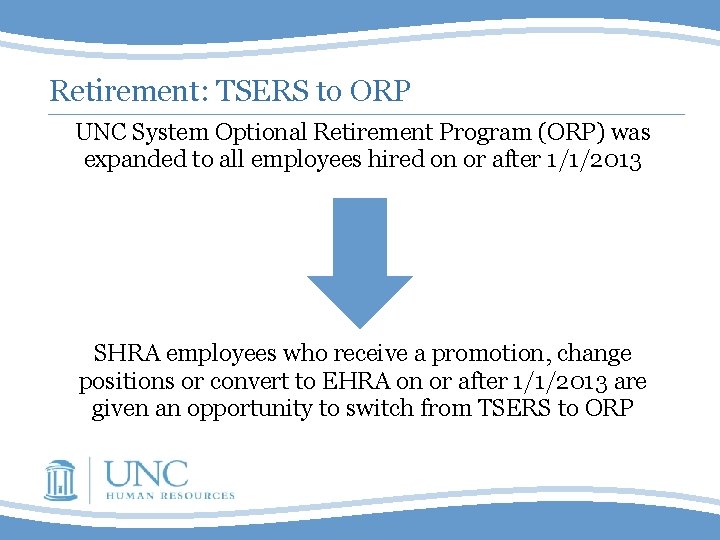 Retirement: TSERS to ORP

UNC System Optional Retirement Program (ORP) was expanded to all employees hired on or after 1/1/2013

SHRA employees who receive a promotion, change positions or convert to EHRA on or after 1/1/2013 are given an opportunity to switch from TSERS to ORP

UNC
HUMAN RESOURCES